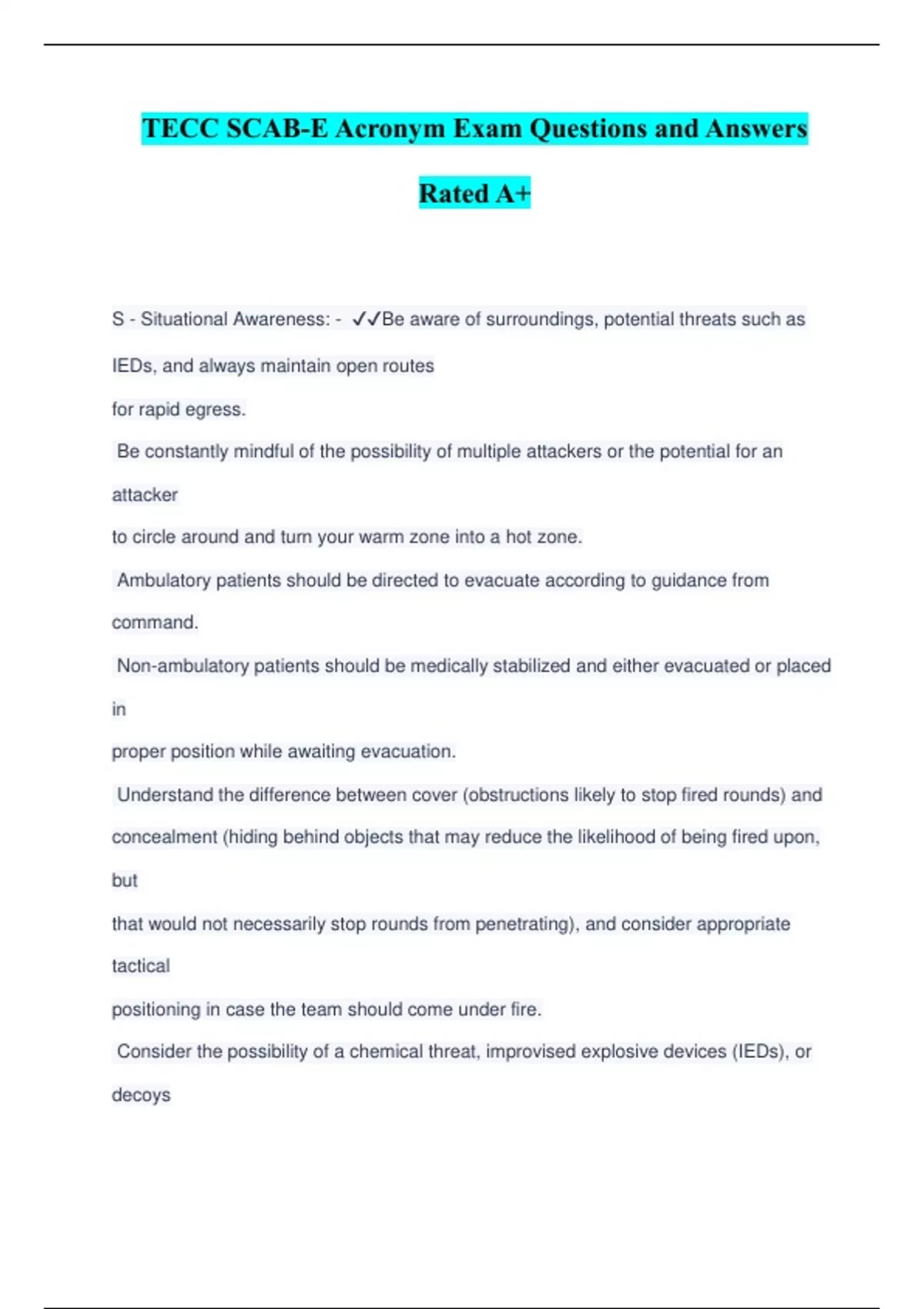 TECC SCAB-E Acronym Exam Questions and Answers Rated A+

S - Situational Awareness: - ✓✓Be aware of surroundings, potential threats such as IEDs, and always maintain open routes for rapid egress.

Be constantly mindful of the possibility of multiple attackers or the potential for an attacker to circle around and turn your warm zone into a hot zone.

Ambulatory patients should be directed to evacuate according to guidance from command.

Non-ambulatory patients should be medically stabilized and either evacuated or placed in proper position while awaiting evacuation.

Understand the difference between cover (obstructions likely to stop fired rounds) and concealment (hiding behind objects that may reduce the likelihood of being fired upon, but that would not necessarily stop rounds from penetrating), and consider appropriate tactical positioning in case the team should come under fire.

Consider the possibility of a chemical threat, improvised explosive devices (IEDs), or decoys